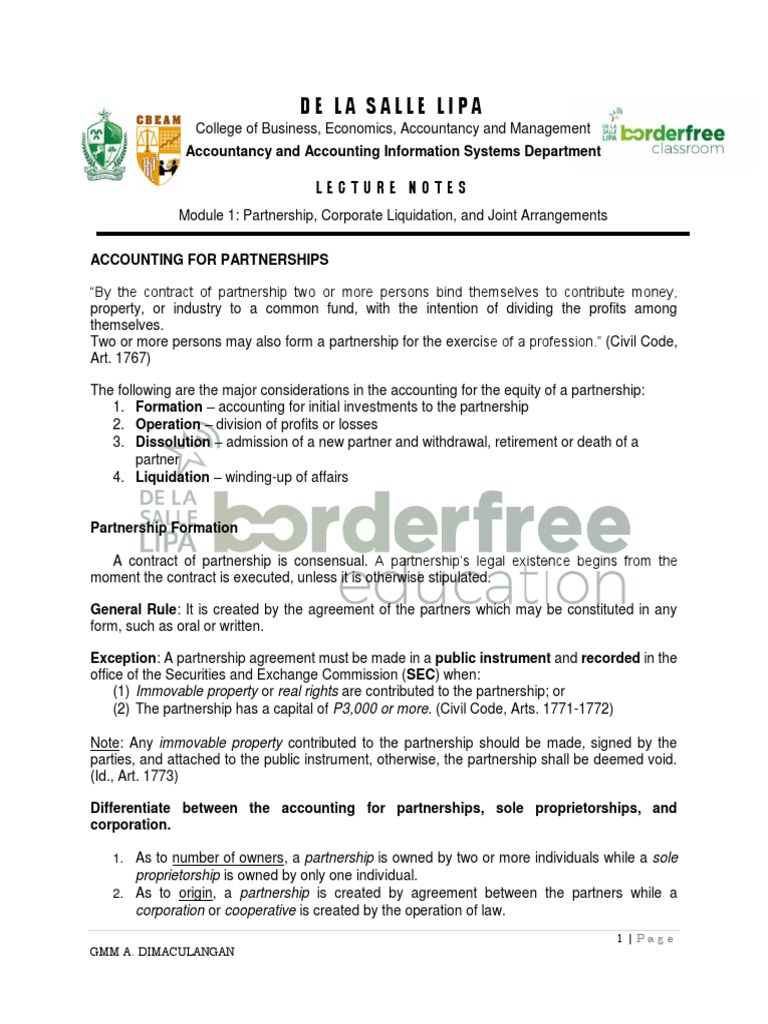 CBEAM

DE LA SALLE LIPA

College of Business, Economics, Accountancy and Management

Accountancy and Accounting Information Systems Department

DE LA SALLE LIPA borderfree classroom

LECTURE NOTES

Module 1: Partnership, Corporate Liquidation, and Joint Arrangements

ACCOUNTING FOR PARTNERSHIPS

"By the contract of partnership two or more persons bind themselves to contribute money, property, or industry to a common fund, with the intention of dividing the profits among themselves.
Two or more persons may also form a partnership for the exercise of a profession." (Civil Code, Art. 1767)

The following are the major considerations in the accounting for the equity of a partnership:
1. Formation – accounting for initial investments to the partnership
2. Operation – division of profits or losses
3. Dissolution – admission of a new partner and withdrawal, retirement or death of a partner
4. Liquidation – winding-up of affairs

DE LA SALLE LIPA borderfree education

Partnership Formation

A contract of partnership is consensual. A partnership's legal existence begins from the moment the contract is executed, unless it is otherwise stipulated.

General Rule: It is created by the agreement of the partners which may be constituted in any form, such as oral or written.

Exception: A partnership agreement must be made in a public instrument and recorded in the office of the Securities and Exchange Commission (SEC) when:
(1) Immovable property or real rights are contributed to the partnership; or
(2) The partnership has a capital of P3,000 or more. (Civil Code, Arts. 1771-1772)

Note: Any immovable property contributed to the partnership should be made, signed by the parties, and attached to the public instrument, otherwise, the partnership shall be deemed void. (Id., Art. 1773)

Differentiate between the accounting for partnerships, sole proprietorships, and corporation.

1. As to number of owners, a partnership is owned by two or more individuals while a sole proprietorship is owned by only one individual.
2. As to origin, a partnership is created by agreement between the partners while a corporation or cooperative is created by the operation of law.

1 | Page

GMM A. DIMACULANGAN